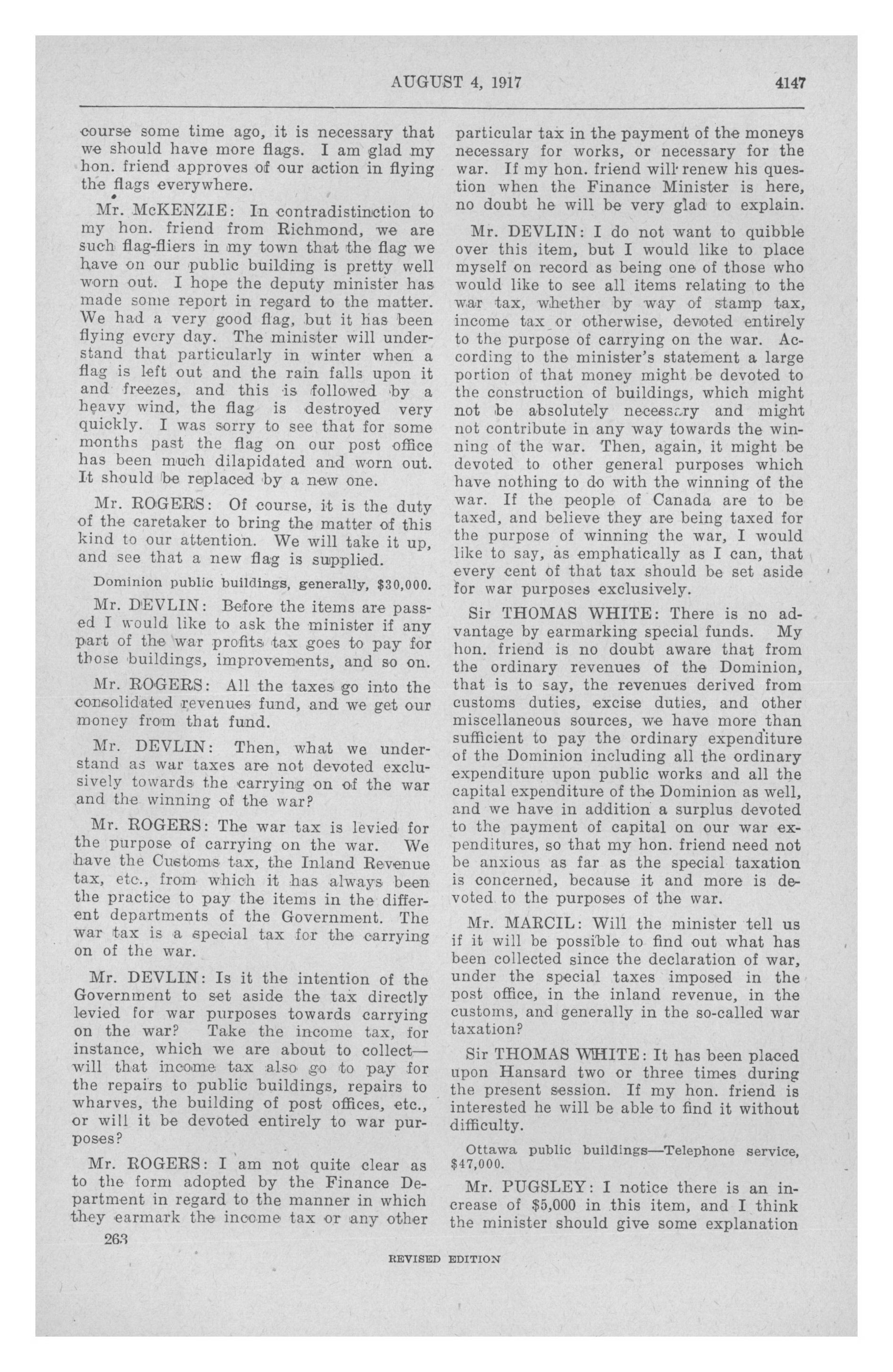 AUGUST 4, 1917 4147

course some time ago, it is necessary that we should have more flags. I am glad my hon. friend approves of our action in flying the flags everywhere.

Mr. McKENZIE: In contradistinction to my hon. friend from Richmond, we are such flag-fliers in my town that the flag we have on our public building is pretty well worn out. I hope the deputy minister has made some report in regard to the matter. We had a very good flag, but it has been flying every day. The minister will understand that particularly in winter when a flag is left out and the rain falls upon it and freezes, and this is followed by a heavy wind, the flag is destroyed very quickly. I was sorry to see that for some months past the flag on our post office has been much dilapidated and worn out. It should be replaced by a new one.

Mr. ROGERS: Of course, it is the duty of the caretaker to bring the matter of this kind to our attention. We will take it up, and see that a new flag is supplied.

Dominion public buildings, generally, $30,000.

Mr. DEVLIN: Before the items are passed I would like to ask the minister if any part of the war profits tax goes to pay for those buildings, improvements, and so on.

Mr. ROGERS: All the taxes go into the consolidated revenues fund, and we get our money from that fund.

Mr. DEVLIN: Then, what we understand as war taxes are not devoted exclusively towards the carrying on of the war and the winning of the war?

Mr. ROGERS: The war tax is levied for the purpose of carrying on the war. We have the Customs tax, the Inland Revenue tax, etc., from which it has always been the practice to pay the items in the different departments of the Government. The war tax is a special tax for the carrying on of the war.

Mr. DEVLIN: Is it the intention of the Government to set aside the tax directly levied for war purposes towards carrying on the war? Take the income tax, for instance, which we are about to collect—will that income tax also go to pay for the repairs to public buildings, repairs to wharves, the building of post offices, etc., or will it be devoted entirely to war purposes?

Mr. ROGERS: I am not quite clear as to the form adopted by the Finance Department in regard to the manner in which they earmark the income tax or any other particular tax in the payment of the moneys necessary for works, or necessary for the war. If my hon. friend will renew his question when the Finance Minister is here, no doubt he will be very glad to explain.

Mr. DEVLIN: I do not want to quibble over this item, but I would like to place myself on record as being one of those who would like to see all items relating to the war tax, whether by way of stamp tax, income tax or otherwise, devoted entirely to the purpose of carrying on the war. According to the minister's statement a large portion of that money might be devoted to the construction of buildings, which might not be absolutely necessary and might not contribute in any way towards the winning of the war. Then, again, it might be devoted to other general purposes which have nothing to do with the winning of the war. If the people of Canada are to be taxed, and believe they are being taxed for the purpose of winning the war, I would like to say, as emphatically as I can, that every cent of that tax should be set aside for war purposes exclusively.

Sir THOMAS WHITE: There is no advantage by earmarking special funds. My hon. friend is no doubt aware that from the ordinary revenues of the Dominion, that is to say, the revenues derived from customs duties, excise duties, and other miscellaneous sources, we have more than sufficient to pay the ordinary expenditure of the Dominion including all the ordinary expenditure upon public works and all the capital expenditure of the Dominion as well, and we have in addition a surplus devoted to the payment of capital on our war expenditures, so that my hon. friend need not be anxious as far as the special taxation is concerned, because it and more is devoted to the purposes of the war.

Mr. MARCIL: Will the minister tell us if it will be possible to find out what has been collected since the declaration of war, under the special taxes imposed in the post office, in the inland revenue, in the customs, and generally in the so-called war taxation?

Sir THOMAS WHITE: It has been placed upon Hansard two or three times during the present session. If my hon. friend is interested he will be able to find it without difficulty.

Ottawa public buildings—Telephone service, $47,000.

Mr. PUGSLEY: I notice there is an increase of $5,000 in this item, and I think the minister should give some explanation

263

REVISED EDITION